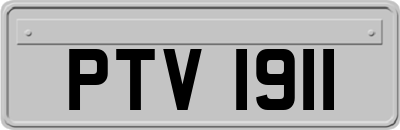 PTV 1911